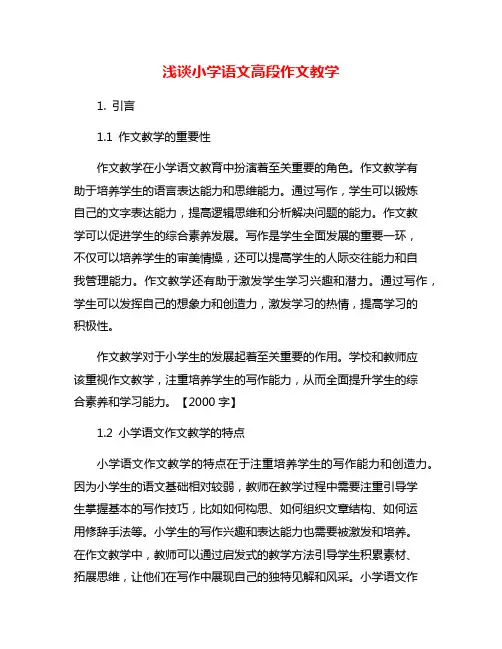 浅谈小学语文高段作文教学

1. 引言

1.1 作文教学的重要性

作文教学在小学语文教育中扮演着至关重要的角色。作文教学有助于培养学生的语言表达能力和思维能力。通过写作，学生可以锻炼自己的文字表达能力，提高逻辑思维和分析解决问题的能力。作文教学可以促进学生的综合素养发展。写作是学生全面发展的重要一环，不仅可以培养学生的审美情操，还可以提高学生的人际交往能力和自我管理能力。作文教学还有助于激发学生学习兴趣和潜力。通过写作，学生可以发挥自己的想象力和创造力，激发学习的热情，提高学习的积极性。

作文教学对于小学生的发展起着至关重要的作用。学校和教师应该重视作文教学，注重培养学生的写作能力，从而全面提升学生的综合素养和学习能力。【2000 字】

1.2 小学语文作文教学的特点

小学语文作文教学的特点在于注重培养学生的写作能力和创造力。因为小学生的语文基础相对较弱，教师在教学过程中需要注重引导学生掌握基本的写作技巧，比如如何构思、如何组织文章结构、如何运用修辞手法等。小学生的写作兴趣和表达能力也需要被激发和培养。在作文教学中，教师可以通过启发式的教学方法引导学生积累素材、拓展思维，让他们在写作中展现自己的独特见解和风采。小学语文作